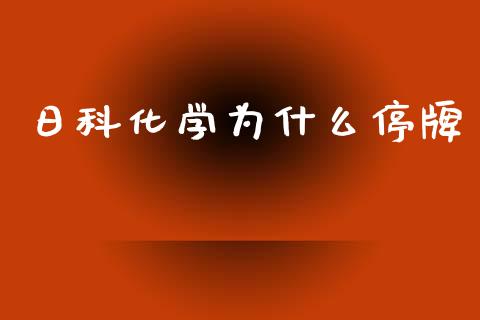 日科化学为什么停牌